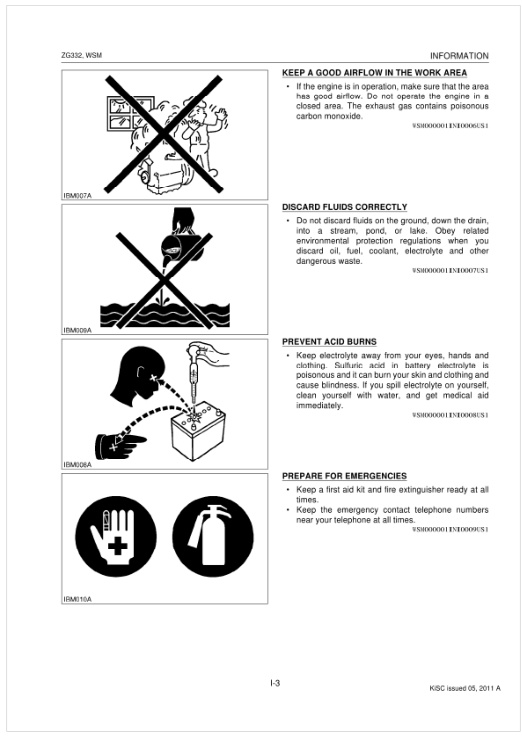 ZG332, WSM

INFORMATION

IBM007A

KEEP A GOOD AIRFLOW IN THE WORK AREA

• If the engine is in operation, make sure that the area has good airflow. Do not operate the engine in a closed area. The exhaust gas contains poisonous carbon monoxide.

WSM000001INI0006US1

IBM009A

DISCARD FLUIDS CORRECTLY

• Do not discard fluids on the ground, down the drain, into a stream, pond, or lake. Obey related environmental protection regulations when you discard oil, fuel, coolant, electrolyte and other dangerous waste.

WSM000001INI0007US1

IBM008A

PREVENT ACID BURNS

• Keep electrolyte away from your eyes, hands and clothing. Sulfuric acid in battery electrolyte is poisonous and it can burn your skin and clothing and cause blindness. If you spill electrolyte on yourself, clean yourself with water, and get medical aid immediately.

WSM000001INI0008US1

IBM010A

PREPARE FOR EMERGENCIES

• Keep a first aid kit and fire extinguisher ready at all times.
• Keep the emergency contact telephone numbers near your telephone at all times.

WSM000001INI0009US1

I-3

KiSC issued 05, 2011 A